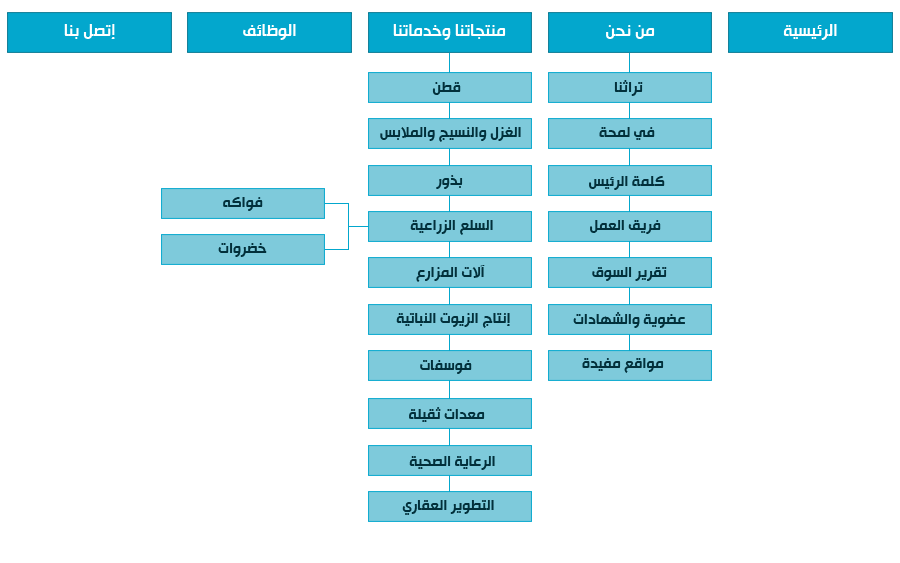 الرئيسية

من نحن

تراثنا

في لمحة

كلمة الرئيس

فريق العمل

تقرير السوق

عضوية والشهادات

مواقع مفيدة

منتجاتنا وخدماتنا

قطن

الغزل والنسيج والملابس

بذور

السلع الزراعية

فواكه

خضروات

آلات المزارع

إنتاج الزيوت النباتية

فوسفات

معدات ثقيلة

الرعاية الصحية

التطوير العقاري

الوظائف

إتصل بنا